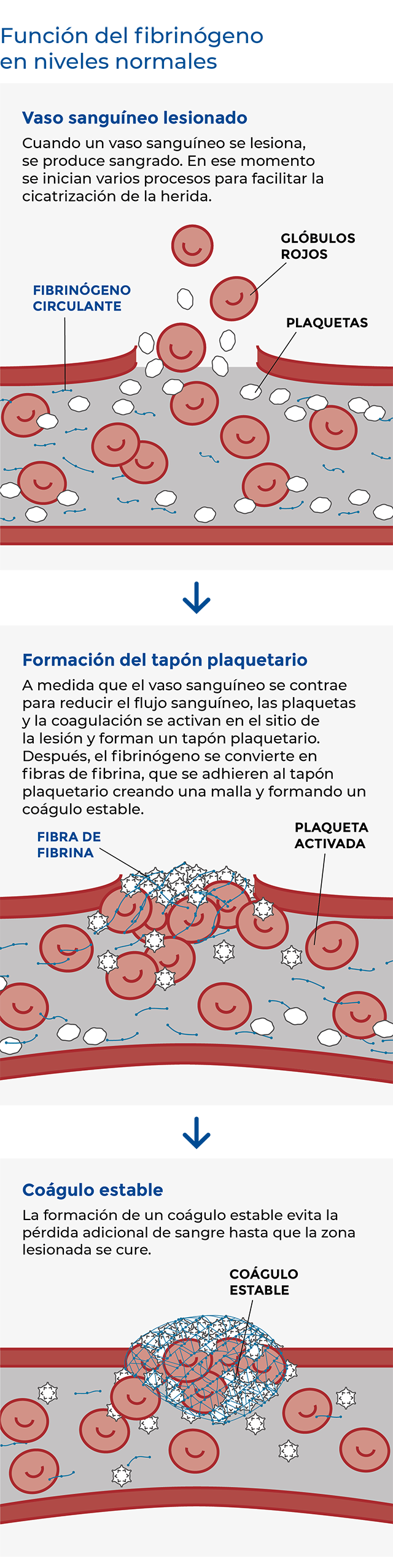 Función del fibrinógeno en niveles normales

Vaso sanguíneo lesionado

Cuando un vaso sanguíneo se lesiona, se produce sangrado. En ese momento se inician varios procesos para facilitar la cicatrización de la herida.

GLÓBULOS ROJOS

FIBRINÓGENO CIRCULANTE

PLAQUETAS

Formación del tapón plaquetario

A medida que el vaso sanguíneo se contrae para reducir el flujo sanguíneo, las plaquetas y la coagulación se activan en el sitio de la lesión y forman un tapón plaquetario. Después, el fibrinógeno se convierte en fibras de fibrina, que se adhieren al tapón plaquetario creando una malla y formando un coágulo estable.

FIBRA DE FIBRINA

PLAQUETA ACTIVADA

Coágulo estable

La formación de un coágulo estable evita la pérdida adicional de sangre hasta que la zona lesionada se cure.

COÁGULO ESTABLE